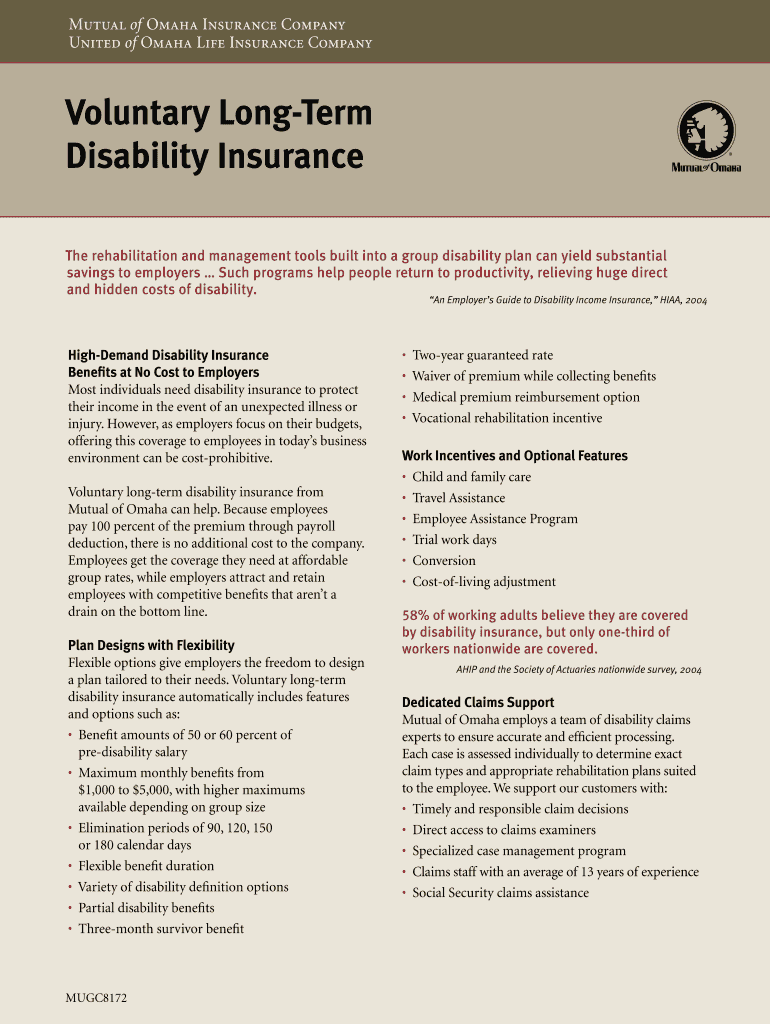 Mutual of Omaha Insurance Company
United of Omaha Life Insurance Company

Voluntary Long-Term Disability Insurance

Mutual of Omaha

The rehabilitation and management tools built into a group disability plan can yield substantial savings to employers ... Such programs help people return to productivity, relieving huge direct and hidden costs of disability.

"An Employer's Guide to Disability Income Insurance," HIAA, 2004

High-Demand Disability Insurance Benefits at No Cost to Employers
Most individuals need disability insurance to protect their income in the event of an unexpected illness or injury. However, as employers focus on their budgets, offering this coverage to employees in today's business environment can be cost-prohibitive.

Voluntary long-term disability insurance from Mutual of Omaha can help. Because employees pay 100 percent of the premium through payroll deduction, there is no additional cost to the company. Employees get the coverage they need at affordable group rates, while employers attract and retain employees with competitive benefits that aren't a drain on the bottom line.

Plan Designs with Flexibility
Flexible options give employers the freedom to design a plan tailored to their needs. Voluntary long-term disability insurance automatically includes features and options such as:
• Benefit amounts of 50 or 60 percent of pre-disability salary
• Maximum monthly benefits from $1,000 to $5,000, with higher maximums available depending on group size
• Elimination periods of 90, 120, 150 or 180 calendar days
• Flexible benefit duration
• Variety of disability definition options
• Partial disability benefits
• Three-month survivor benefit

• Two-year guaranteed rate
• Waiver of premium while collecting benefits
• Medical premium reimbursement option
• Vocational rehabilitation incentive

Work Incentives and Optional Features
• Child and family care
• Travel Assistance
• Employee Assistance Program
• Trial work days
• Conversion
• Cost-of-living adjustment

58% of working adults believe they are covered by disability insurance, but only one-third of workers nationwide are covered.

AHIP and the Society of Actuaries nationwide survey, 2004

Dedicated Claims Support
Mutual of Omaha employs a team of disability claims experts to ensure accurate and efficient processing. Each case is assessed individually to determine exact claim types and appropriate rehabilitation plans suited to the employee. We support our customers with:
• Timely and responsible claim decisions
• Direct access to claims examiners
• Specialized case management program
• Claims staff with an average of 13 years of experience
• Social Security claims assistance

MUGC8172